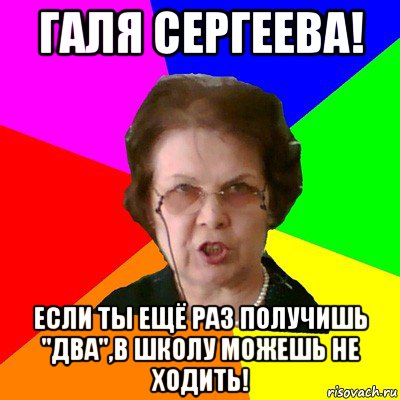 ГАЛЯ СЕРГЕЕВА!

ЕСЛИ ТЫ ЕЩЁ РАЗ ПОЛУЧИШЬ "ДВА",В ШКОЛУ МОЖЕШЬ НЕ ХОДИТЬ!

risovach.ru